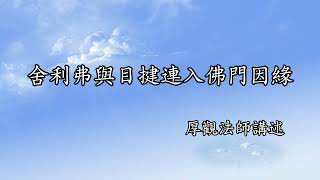 舍利弗與目揵連入佛門因緣

厚觀法師講述